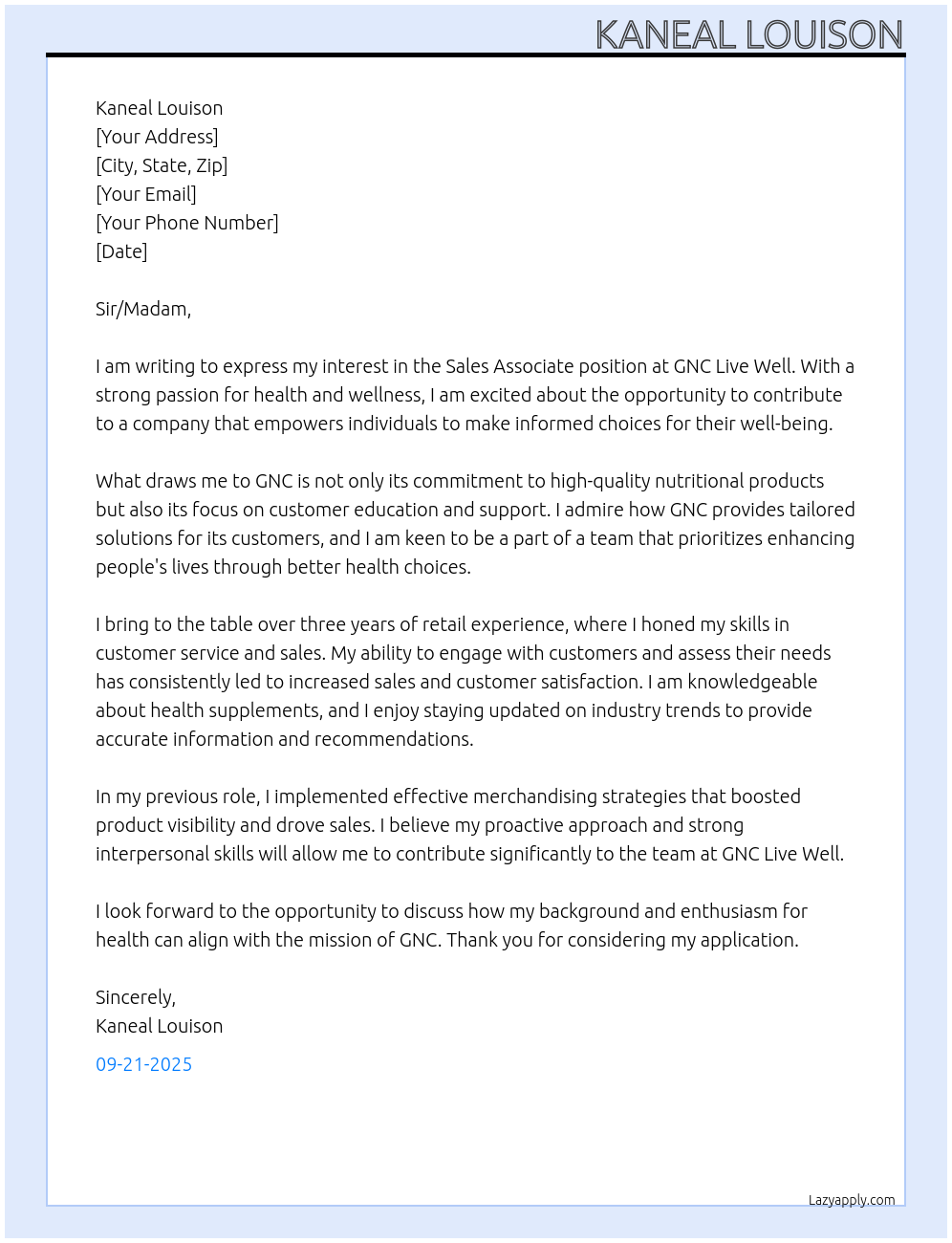 KANEAL LOUISON

Kaneal Louison
[Your Address]
[City, State, Zip]
[Your Email]
[Your Phone Number]
[Date]

Sir/Madam,

I am writing to express my interest in the Sales Associate position at GNC Live Well. With a strong passion for health and wellness, I am excited about the opportunity to contribute to a company that empowers individuals to make informed choices for their well-being.

What draws me to GNC is not only its commitment to high-quality nutritional products but also its focus on customer education and support. I admire how GNC provides tailored solutions for its customers, and I am keen to be a part of a team that prioritizes enhancing people's lives through better health choices.

I bring to the table over three years of retail experience, where I honed my skills in customer service and sales. My ability to engage with customers and assess their needs has consistently led to increased sales and customer satisfaction. I am knowledgeable about health supplements, and I enjoy staying updated on industry trends to provide accurate information and recommendations.

In my previous role, I implemented effective merchandising strategies that boosted product visibility and drove sales. I believe my proactive approach and strong interpersonal skills will allow me to contribute significantly to the team at GNC Live Well.

I look forward to the opportunity to discuss how my background and enthusiasm for health can align with the mission of GNC. Thank you for considering my application.

Sincerely,
Kaneal Louison

09-21-2025

Lazyapply.com